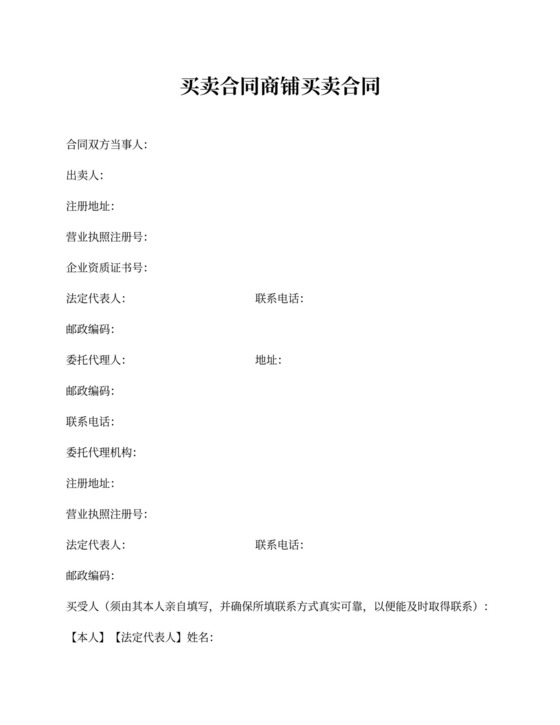 买卖合同商铺买卖合同

合同双方当事人:

出卖人:

注册地址:

营业执照注册号:

企业资质证书号:

法定代表人: 联系电话:

邮政编码:

委托代理人: 地址:

邮政编码:

联系电话:

委托代理机构:

注册地址:

营业执照注册号:

法定代表人: 联系电话:

邮政编码:

买受人（须由其本人亲自填写，并确保所填联系方式真实可靠，以便能及时取得联系）：

【本人】【法定代表人】姓名: